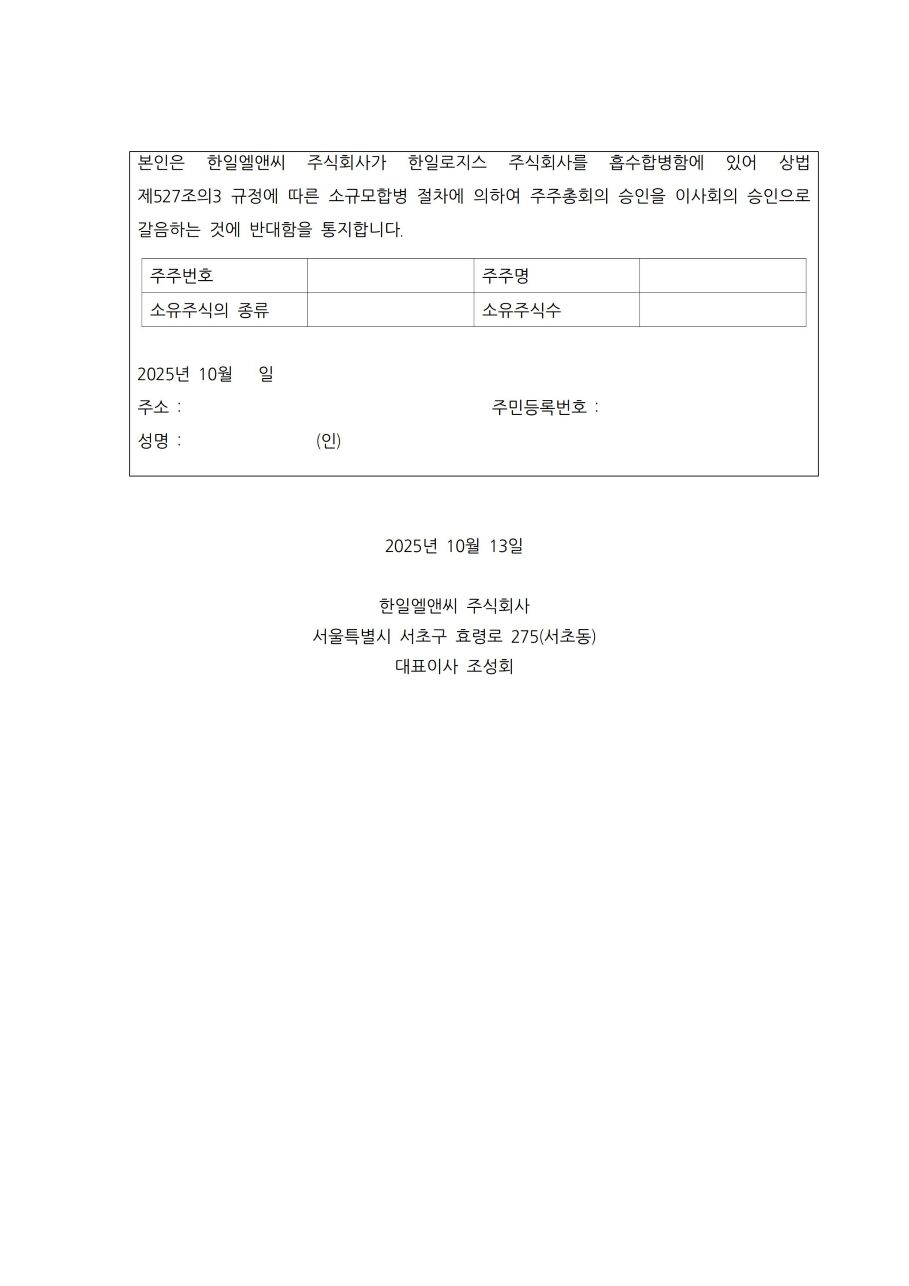 본인은 한일엘앤씨 주식회사가 한일로지스 주식회사를 흡수합병함에 있어 상법 제527조의3 규정에 따른 소규모합병 절차에 의하여 주주총회의 승인을 이사회의 승인으로 갈음하는 것에 반대함을 통지합니다.

| 주주번호 |  | 주주명 |  |
|---|---|---|---|
| 소유주식의 종류 |  | 소유주식수 |  |

2025년 10월 일

주소 : 주민등록번호 :

성명 : (인)

2025년 10월 13일

한일엘앤씨 주식회사
서울특별시 서초구 효령로 275(서초동)
대표이사 조성회